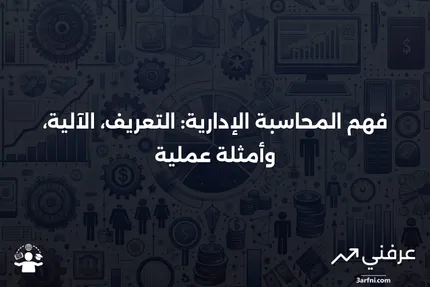 فهم المحاسبة الإدارية: التعريف، الآلية، وأمثلة عملية

عرفني
3arfni.com